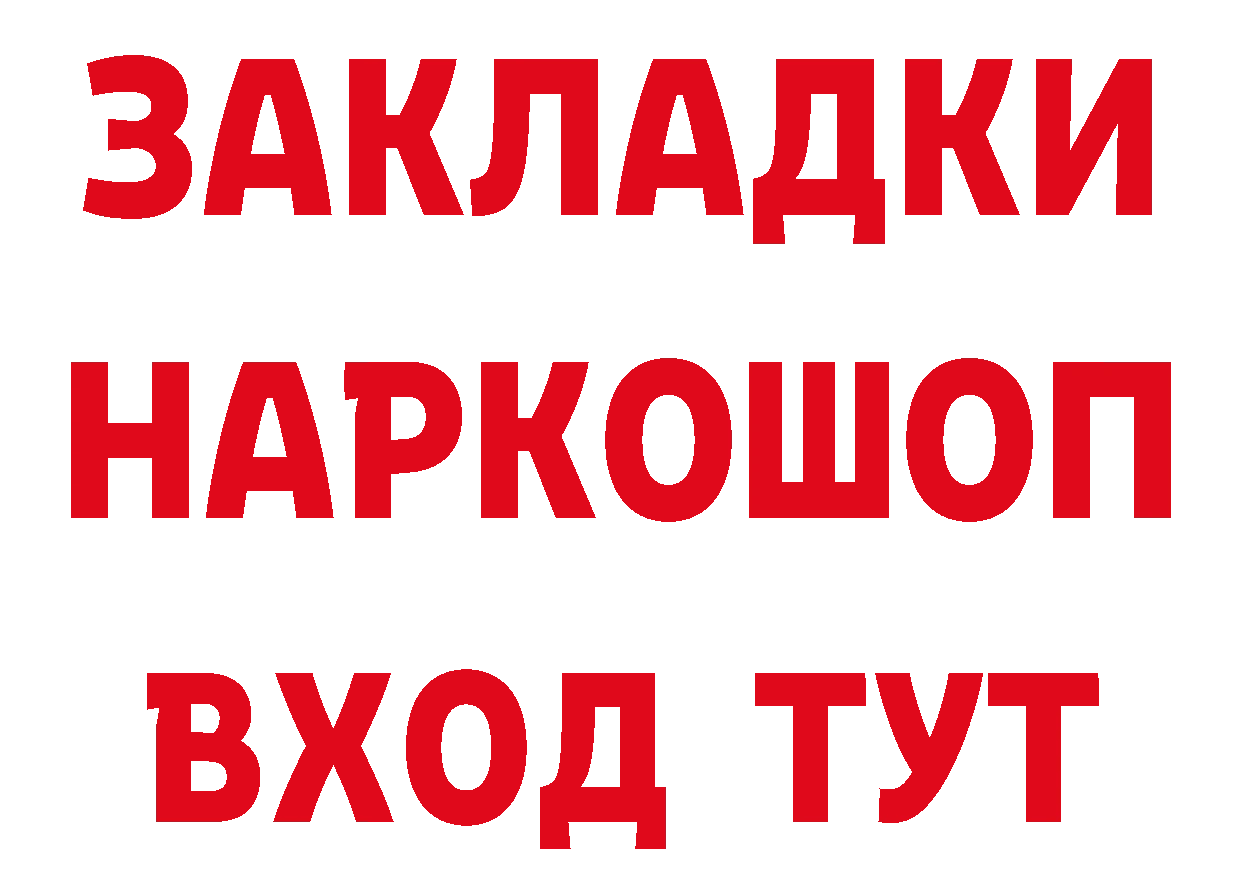 ЗАКЛАДКИ НАРКОШОП ВХОД ТУТ